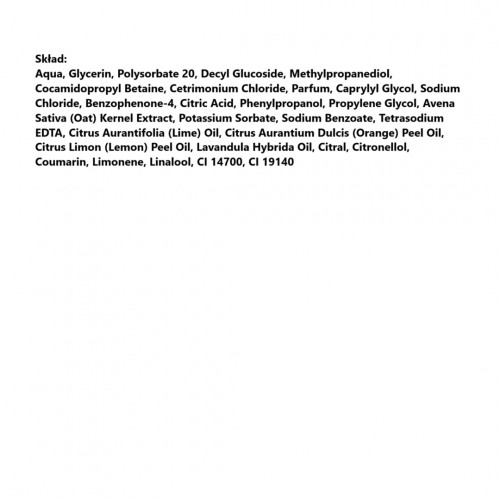 Skład:
Aqua, Glycerin, Polysorbate 20, Decyl Glucoside, Methylpropanediol, Cocamidopropyl Betaine, Cetrimonium Chloride, Parfum, Caprylyl Glycol, Sodium Chloride, Benzophenone-4, Citric Acid, Phenylpropanol, Propylene Glycol, Avena Sativa (Oat) Kernel Extract, Potassium Sorbate, Sodium Benzoate, Tetrasodium EDTA, Citrus Aurantifolia (Lime) Oil, Citrus Aurantium Dulcis (Orange) Peel Oil, Citrus Limon (Lemon) Peel Oil, Lavandula Hybrida Oil, Citral, Citronellol, Coumarin, Limonene, Linalool, CI 14700, CI 19140